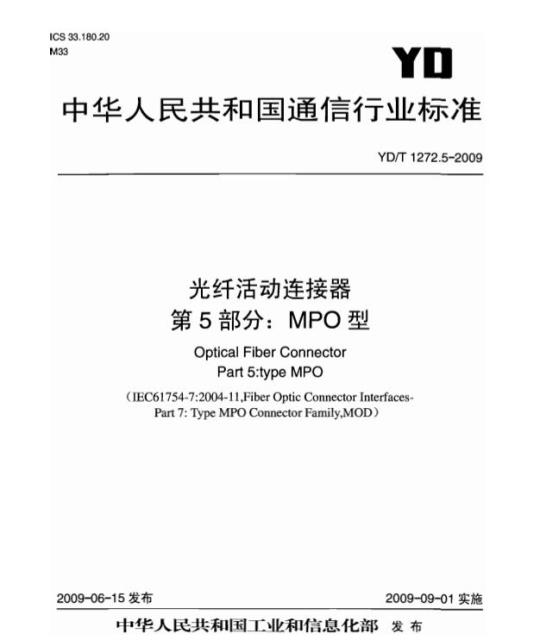 ICS 33.180.20
M33

YD

中华人民共和国通信行业标准

YD/T 1272.5-2009

光纤活动连接器
第5部分：MPO型

Optical Fiber Connector
Part 5:type MPO

（IEC61754-7:2004-11,Fiber Optic Connector Interfaces-Part 7: Type MPO Connector Family,MOD）

2009-06-15发布 2009-09-01实施

中华人民共和国工业和信息化部 发布